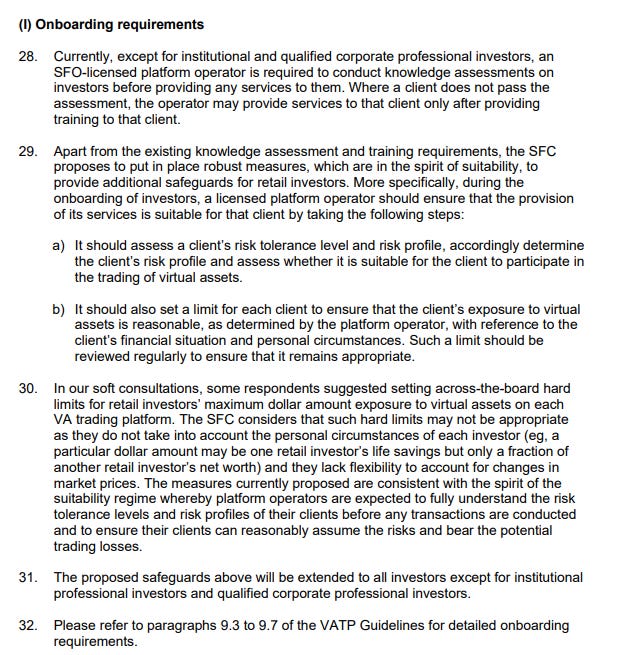 (I) Onboarding requirements

28. Currently, except for institutional and qualified corporate professional investors, an SFO-licensed platform operator is required to conduct knowledge assessments on investors before providing any services to them. Where a client does not pass the assessment, the operator may provide services to that client only after providing training to that client.

29. Apart from the existing knowledge assessment and training requirements, the SFC proposes to put in place robust measures, which are in the spirit of suitability, to provide additional safeguards for retail investors. More specifically, during the onboarding of investors, a licensed platform operator should ensure that the provision of its services is suitable for that client by taking the following steps:

a) It should assess a client's risk tolerance level and risk profile, accordingly determine the client's risk profile and assess whether it is suitable for the client to participate in the trading of virtual assets.

b) It should also set a limit for each client to ensure that the client's exposure to virtual assets is reasonable, as determined by the platform operator, with reference to the client's financial situation and personal circumstances. Such a limit should be reviewed regularly to ensure that it remains appropriate.

30. In our soft consultations, some respondents suggested setting across-the-board hard limits for retail investors' maximum dollar amount exposure to virtual assets on each VA trading platform. The SFC considers that such hard limits may not be appropriate as they do not take into account the personal circumstances of each investor (eg, a particular dollar amount may be one retail investor's life savings but only a fraction of another retail investor's net worth) and they lack flexibility to account for changes in market prices. The measures currently proposed are consistent with the spirit of the suitability regime whereby platform operators are expected to fully understand the risk tolerance levels and risk profiles of their clients before any transactions are conducted and to ensure their clients can reasonably assume the risks and bear the potential trading losses.

31. The proposed safeguards above will be extended to all investors except for institutional professional investors and qualified corporate professional investors.

32. Please refer to paragraphs 9.3 to 9.7 of the VATP Guidelines for detailed onboarding requirements.